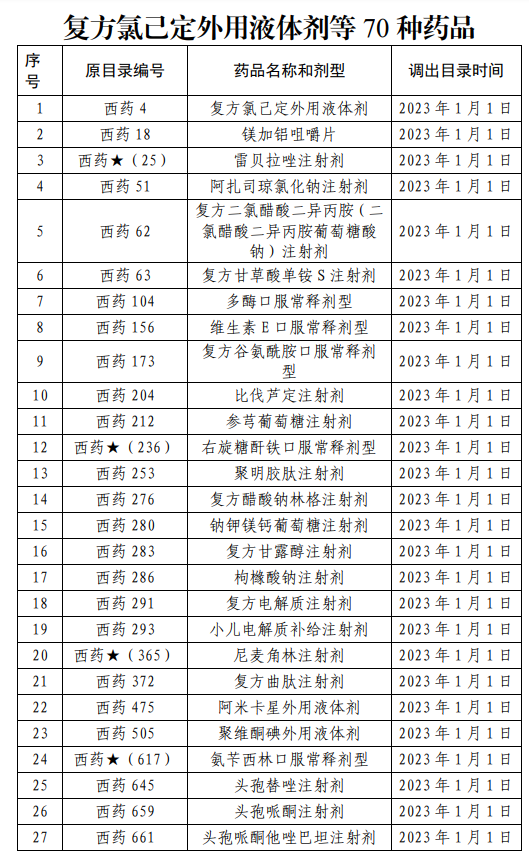 复方氯己定外用液体剂等 70 种药品

| 序号 | 原目录编号 | 药品名称和剂型 | 调出目录时间 |
|---|---|---|---|
| 1 | 西药 4 | 复方氯己定外用液体剂 | 2023 年 1 月 1 日 |
| 2 | 西药 18 | 镁加铝咀嚼片 | 2023 年 1 月 1 日 |
| 3 | 西药★（25） | 雷贝拉唑注射剂 | 2023 年 1 月 1 日 |
| 4 | 西药 51 | 阿扎司琼氯化钠注射剂 | 2023 年 1 月 1 日 |
| 5 | 西药 62 | 复方二氯醋酸二异丙胺（二氯醋酸二异丙胺葡萄糖酸钠）注射剂 | 2023 年 1 月 1 日 |
| 6 | 西药 63 | 复方甘草酸单铵 S 注射剂 | 2023 年 1 月 1 日 |
| 7 | 西药 104 | 多酶口服常释剂型 | 2023 年 1 月 1 日 |
| 8 | 西药 156 | 维生素 E 口服常释剂型 | 2023 年 1 月 1 日 |
| 9 | 西药 173 | 复方谷氨酰胺口服常释剂型 | 2023 年 1 月 1 日 |
| 10 | 西药 204 | 比伐芦定注射剂 | 2023 年 1 月 1 日 |
| 11 | 西药 212 | 参芎葡萄糖注射剂 | 2023 年 1 月 1 日 |
| 12 | 西药★（236） | 右旋糖酐铁口服常释剂型 | 2023 年 1 月 1 日 |
| 13 | 西药 253 | 聚明胶肽注射剂 | 2023 年 1 月 1 日 |
| 14 | 西药 276 | 复方醋酸钠林格注射剂 | 2023 年 1 月 1 日 |
| 15 | 西药 280 | 钠钾镁钙葡萄糖注射剂 | 2023 年 1 月 1 日 |
| 16 | 西药 283 | 复方甘露醇注射剂 | 2023 年 1 月 1 日 |
| 17 | 西药 286 | 枸橼酸钠注射剂 | 2023 年 1 月 1 日 |
| 18 | 西药 291 | 复方电解质注射剂 | 2023 年 1 月 1 日 |
| 19 | 西药 293 | 小儿电解质补给注射剂 | 2023 年 1 月 1 日 |
| 20 | 西药★（365） | 尼麦角林注射剂 | 2023 年 1 月 1 日 |
| 21 | 西药 372 | 复方曲肽注射剂 | 2023 年 1 月 1 日 |
| 22 | 西药 475 | 阿米卡星外用液体剂 | 2023 年 1 月 1 日 |
| 23 | 西药 505 | 聚维酮碘外用液体剂 | 2023 年 1 月 1 日 |
| 24 | 西药★（617） | 氨苄西林口服常释剂型 | 2023 年 1 月 1 日 |
| 25 | 西药 645 | 头孢替唑注射剂 | 2023 年 1 月 1 日 |
| 26 | 西药 659 | 头孢哌酮注射剂 | 2023 年 1 月 1 日 |
| 27 | 西药 661 | 头孢哌酮他唑巴坦注射剂 | 2023 年 1 月 1 日 |